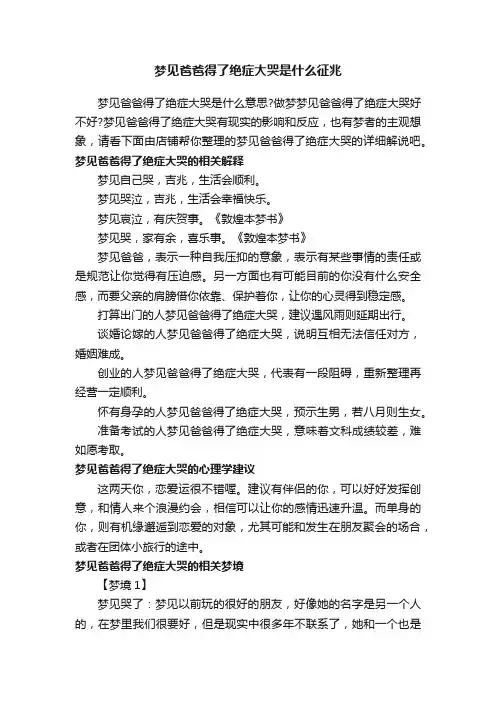 梦见爸爸得了绝症大哭是什么征兆

梦见爸爸得了绝症大哭是什么意思?做梦梦见爸爸得了绝症大哭好不好?梦见爸爸得了绝症大哭有现实的影响和反应，也有梦者的主观想象，请看下面由店铺帮你整理的梦见爸爸得了绝症大哭的详细解说吧。

梦见爸爸得了绝症大哭的相关解释

梦见自己哭，吉兆，生活会顺利。

梦见哭泣，吉兆，生活会幸福快乐。

梦见哀泣，有庆贺事。《敦煌本梦书》

梦见哭，家有余，喜乐事。《敦煌本梦书》

梦见爸爸，表示一种自我压抑的意象，表示有某些事情的责任或是规范让你觉得有压迫感。另一方面也有可能目前的你没有什么安全感，而要父亲的肩膀借你依靠、保护着你，让你的心灵得到稳定感。

打算出门的人梦见爸爸得了绝症大哭，建议遇风雨则延期出行。

谈婚论嫁的人梦见爸爸得了绝症大哭，说明互相无法信任对方，婚姻难成。

创业的人梦见爸爸得了绝症大哭，代表有一段阻碍，重新整理再经营一定顺利。

怀有身孕的人梦见爸爸得了绝症大哭，预示生男，若八月则生女。

准备考试的人梦见爸爸得了绝症大哭，意味着文科成绩较差，难如愿考取。

梦见爸爸得了绝症大哭的心理学建议

这两天你，恋爱运很不错喔。建议有伴侣的你，可以好好发挥创意，和情人来个浪漫约会，相信可以让你的感情迅速升温。而单身的你，则有机缘邂逅到恋爱的对象，尤其可能和发生在朋友聚会的场合，或者在团体小旅行的途中。

梦见爸爸得了绝症大哭的相关梦境

【梦境 1】

梦见哭了：梦见以前玩的很好的朋友，好像她的名字是另一个人的，在梦里我们很要好，但是现实中很多年不联系了，她和一个也是